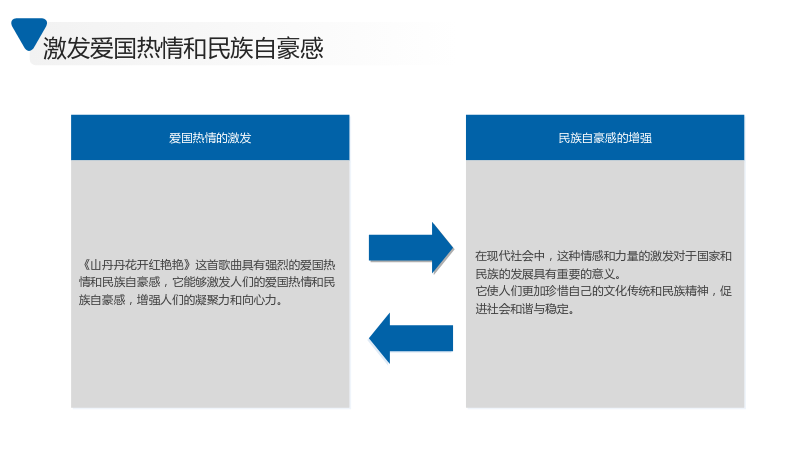 激发爱国热情和民族自豪感

爱国热情的激发

《山丹丹花开红艳艳》这首歌曲具有强烈的爱国热情和民族自豪感，它能够激发人们的爱国热情和民族自豪感，增强人们的凝聚力和向心力。

民族自豪感的增强

在现代社会中，这种情感和力量的激发对于国家和民族的发展具有重要的意义。
它使人们更加珍惜自己的文化传统和民族精神，促进社会和谐与稳定。